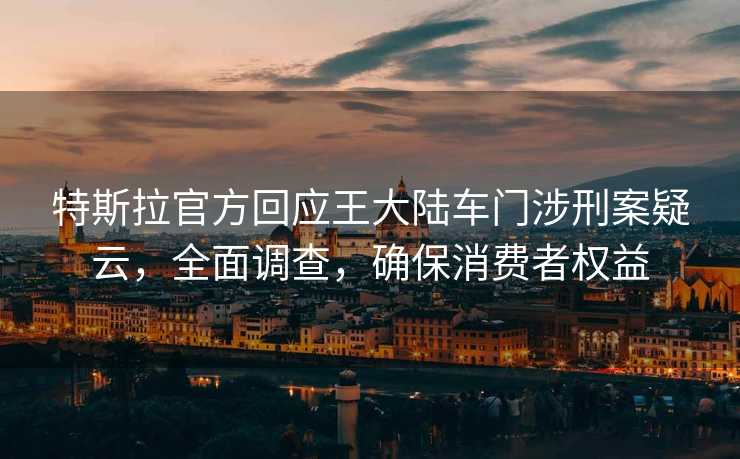 特斯拉官方回应王大陆车门涉刑案疑云，全面调查，确保消费者权益